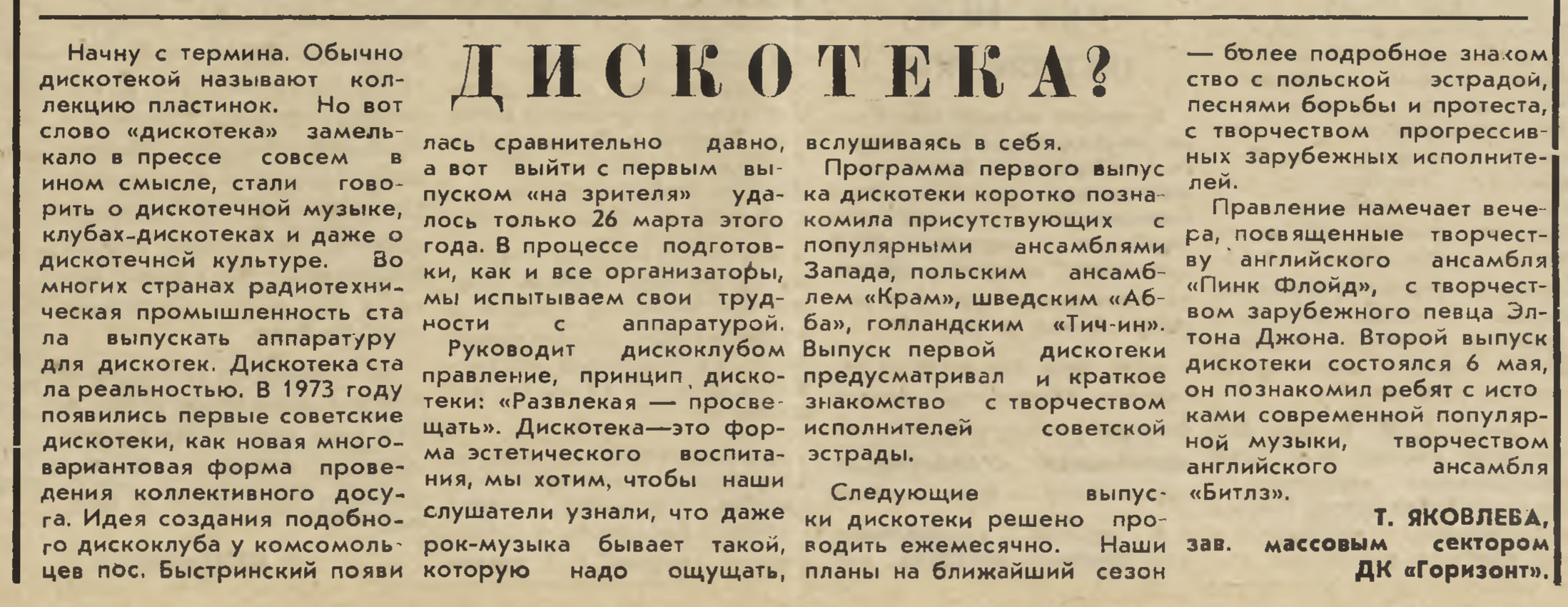 ДИСКОТЕКА?

Начну с термина. Обычно дискотекой называют коллекцию пластинок. Но вот слово «дискотека» замелькало в прессе совсем в ином смысле, стали говорить о дискотечной музыке, клубах-дискотеках и даже о дискотечной культуре. Во многих странах радиотехническая промышленность стала выпускать аппаратуру для дискотек. Дискотека стала реальностью. В 1973 году появились первые советские дискотеки, как новая многовариантовая форма проведения коллективного досуга. Идея создания подобного дискоклуба у комсомольцев пос. Быстринский появилась сравнительно давно, а вот выйти с первым выпуском «на зрителя» удалось только 26 марта этого года. В процессе подготовки, как и все организаторы, мы испытываем свои трудности с аппаратурой.

Руководит дискоклубом правление, принцип дискотеки: «Развлекая — просвещать». Дискотека—это форма эстетического воспитания, мы хотим, чтобы наши слушатели узнали, что даже рок-музыка бывает такой, которую надо ощущать, вслушиваясь в себя.

Программа первого выпуска дискотеки коротко познакомила присутствующих с популярными ансамблями Запада, польским ансамблем «Крам», шведским «Абба», голландским «Тич-ин». Выпуск первой дискотеки предусматривал и краткое знакомство с творчеством исполнителей советской эстрады.

Следующие выпуски дискотеки решено проводить ежемесячно. Наши планы на ближайший сезон — более подробное знакомство с польской эстрадой, песнями борьбы и протеста, с творчеством прогрессивных зарубежных исполнителей.

Правление намечает вечера, посвященные творчеству английского ансамбля «Пинк Флойд», с творчеством зарубежного певца Элтона Джона. Второй выпуск дискотеки состоялся 6 мая, он познакомил ребят с истоками современной популярной музыки, творчеством английского ансамбля «Битлз».

Т. ЯКОВЛЕВА,
зав. массовым сектором ДК «Горизонт».